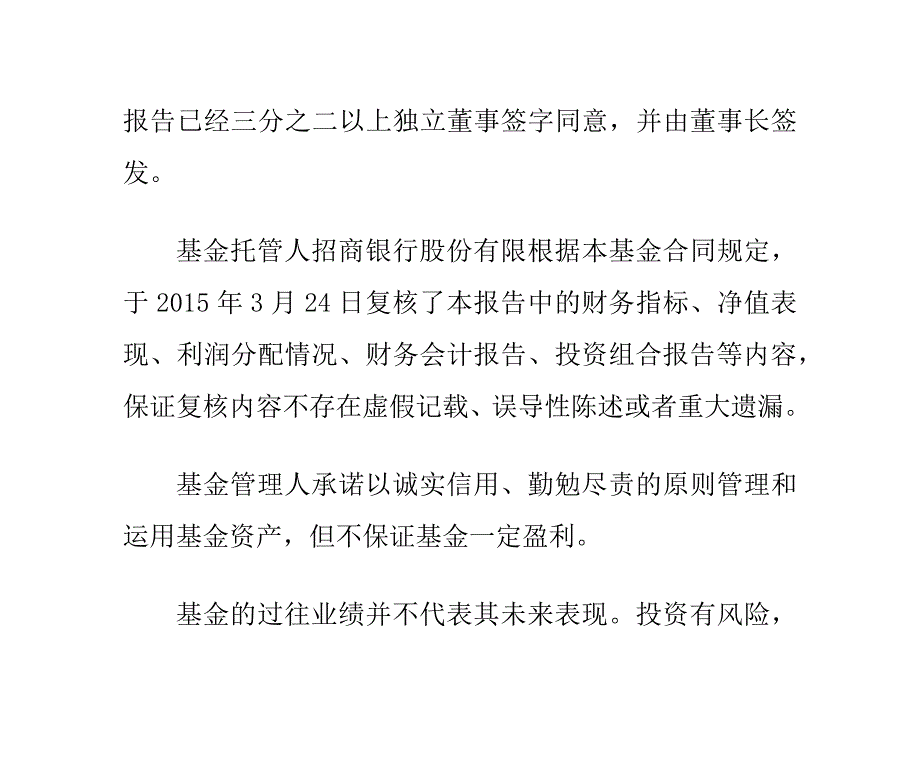 报告已经三分之二以上独立董事签字同意，并由董事长签发。

基金托管人招商银行股份有限根据本基金合同规定，于 2015 年 3 月 24 日复核了本报告中的财务指标、净值表现、利润分配情况、财务会计报告、投资组合报告等内容，保证复核内容不存在虚假记载、误导性陈述或者重大遗漏。

基金管理人承诺以诚实信用、勤勉尽责的原则管理和运用基金资产，但不保证基金一定盈利。

基金的过往业绩并不代表其未来表现。投资有风险，